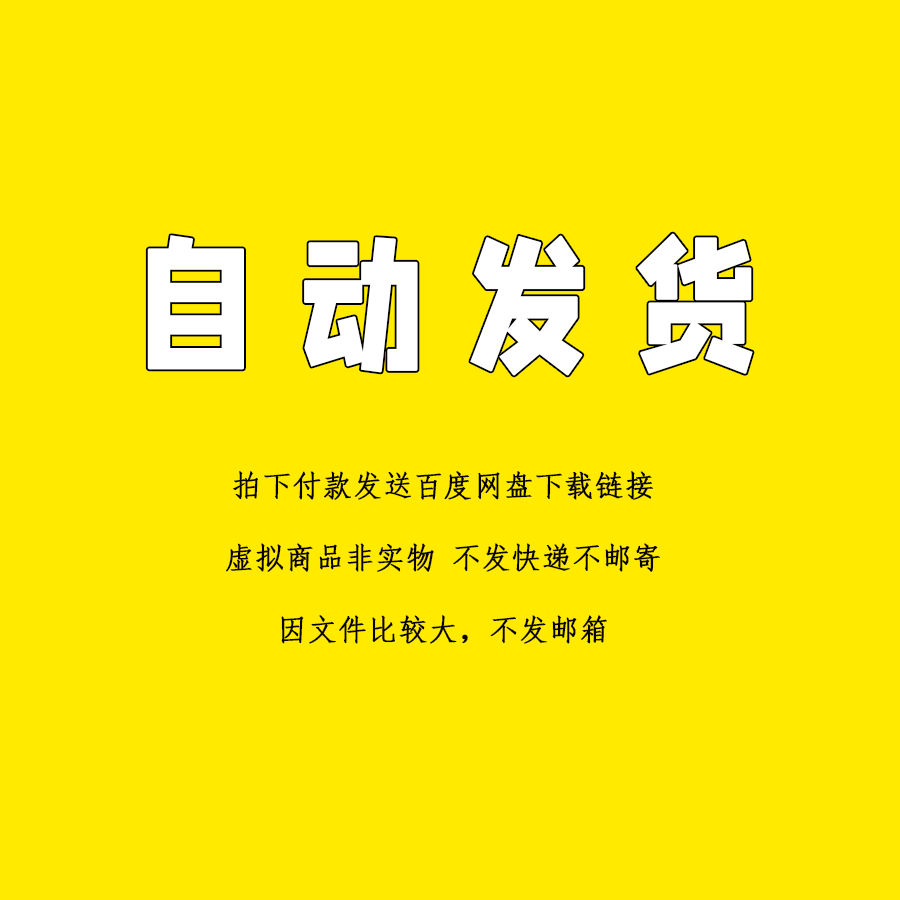 自动发货

拍下付款发送百度网盘下载链接

虚拟商品非实物 不发快递不邮寄

因文件比较大，不发邮箱